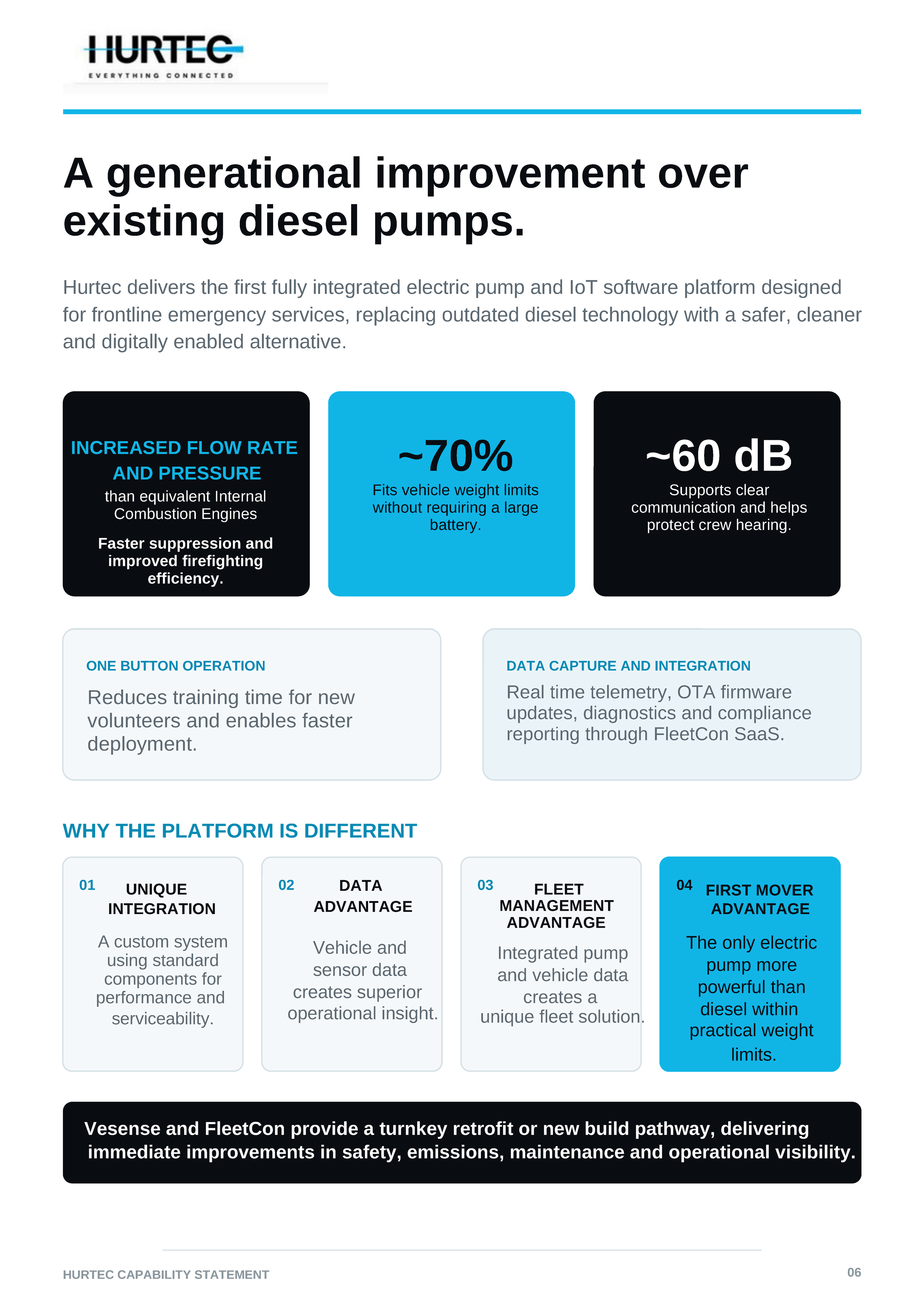 HURTEC
EVERYTHING CONNECTED

A generational improvement over existing diesel pumps.

Hurtec delivers the first fully integrated electric pump and IoT software platform designed for frontline emergency services, replacing outdated diesel technology with a safer, cleaner and digitally enabled alternative.

INCREASED FLOW RATE AND PRESSURE
than equivalent Internal Combustion Engines

Faster suppression and improved firefighting efficiency.

~70%
Fits vehicle weight limits without requiring a large battery.

~60 dB
Supports clear communication and helps protect crew hearing.

ONE BUTTON OPERATION
Reduces training time for new volunteers and enables faster deployment.

DATA CAPTURE AND INTEGRATION
Real time telemetry, OTA firmware updates, diagnostics and compliance reporting through FleetCon SaaS.

WHY THE PLATFORM IS DIFFERENT

01 UNIQUE INTEGRATION
A custom system using standard components for performance and serviceability.

02 DATA ADVANTAGE
Vehicle and sensor data creates superior operational insight.

03 FLEET MANAGEMENT ADVANTAGE
Integrated pump and vehicle data creates a unique fleet solution.

04 FIRST MOVER ADVANTAGE
The only electric pump more powerful than diesel within practical weight limits.

Vesense and FleetCon provide a turnkey retrofit or new build pathway, delivering immediate improvements in safety, emissions, maintenance and operational visibility.

HURTEC CAPABILITY STATEMENT
06